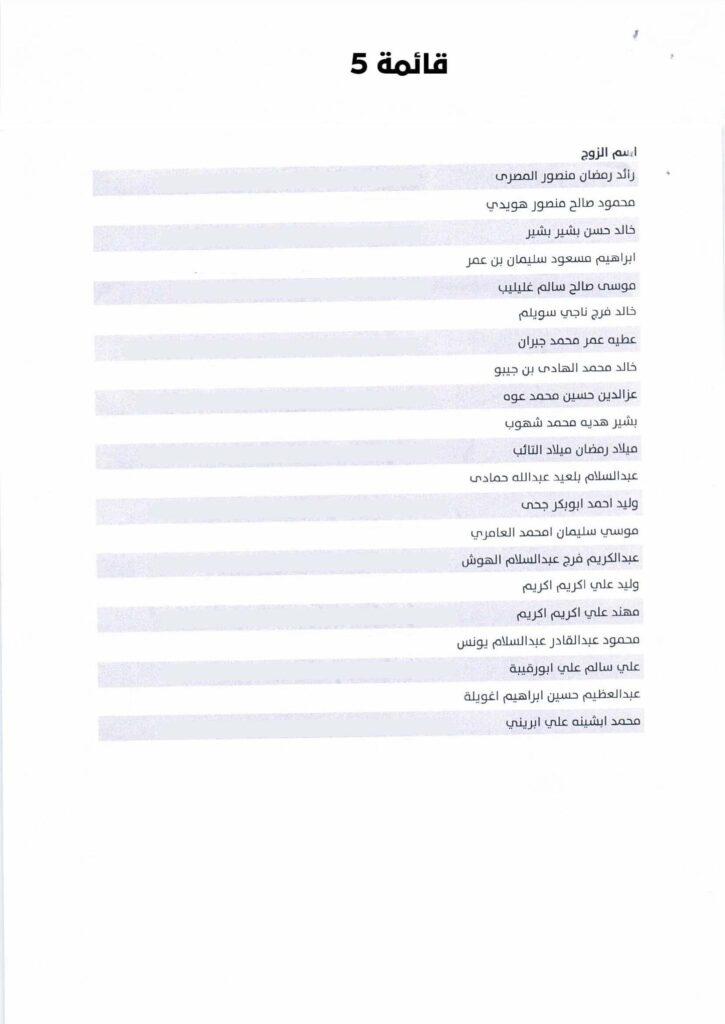 قائمة 5

اسم الزوج

رائد رمضان منصور المصرى

محمود صالح منصور هويدي

خالد حسن بشير بشير

ابراهيم مسعود سليمان بن عمر

موسى صالح سالم غليليب

خالد فرج ناجي سويلم

عطيه عمر محمد جبران

خالد محمد الهادى بن جيبو

عزالدين حسين محمد عوه

بشير هديه محمد شهوب

ميلاد رمضان ميلاد التائب

عبدالسلام بلعيد عبدالله حمادى

وليد احمد ابوبكر جحى

موسي سليمان امحمد العامري

عبدالكريم فرج عبدالسلام الهوش

وليد علي اكريم اكريم

مهند علي اكريم اكريم

محمود عبدالقادر عبدالسلام يونس

علي سالم علي ابورقيبة

عبدالعظيم حسين ابراهيم اغويلة

محمد ابشينه علي ابريني